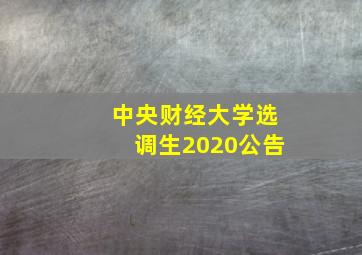 中央财经大学选调生2020公告